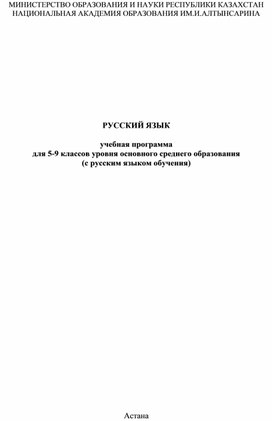 МИНИСТЕРСТВО ОБРАЗОВАНИЯ И НАУКИ РЕСПУБЛИКИ КАЗАХСТАН
НАЦИОНАЛЬНАЯ АКАДЕМИЯ ОБРАЗОВАНИЯ ИМ.И.АЛТЫНСАРИНА

РУССКИЙ ЯЗЫК

учебная программа
для 5-9 классов уровня основного среднего образования
(с русским языком обучения)

Астана